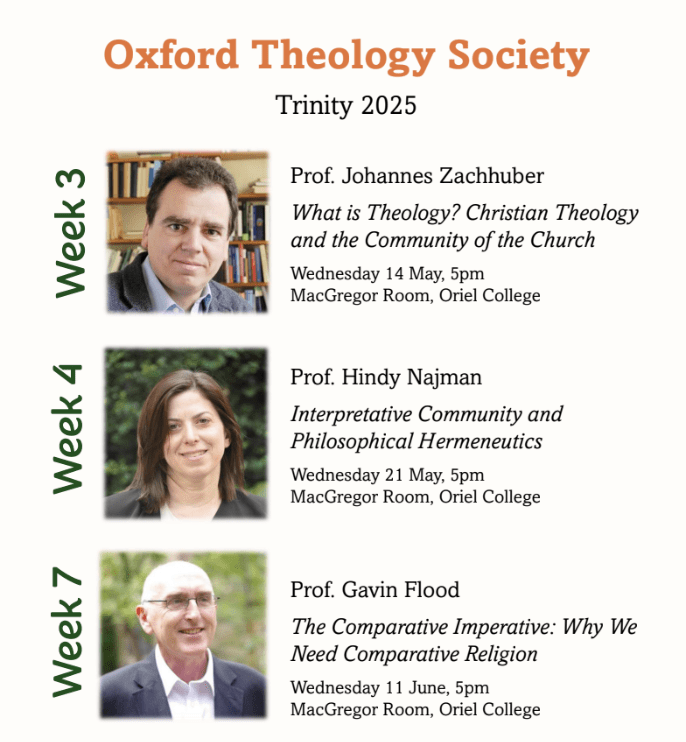 Oxford Theology Society

Trinity 2025

Week 3

Prof. Johannes Zachhuber

What is Theology? Christian Theology and the Community of the Church

Wednesday 14 May, 5pm
MacGregor Room, Oriel College

Week 4

Prof. Hindy Najman

Interpretative Community and Philosophical Hermeneutics

Wednesday 21 May, 5pm
MacGregor Room, Oriel College

Week 7

Prof. Gavin Flood

The Comparative Imperative: Why We Need Comparative Religion

Wednesday 11 June, 5pm
MacGregor Room, Oriel College